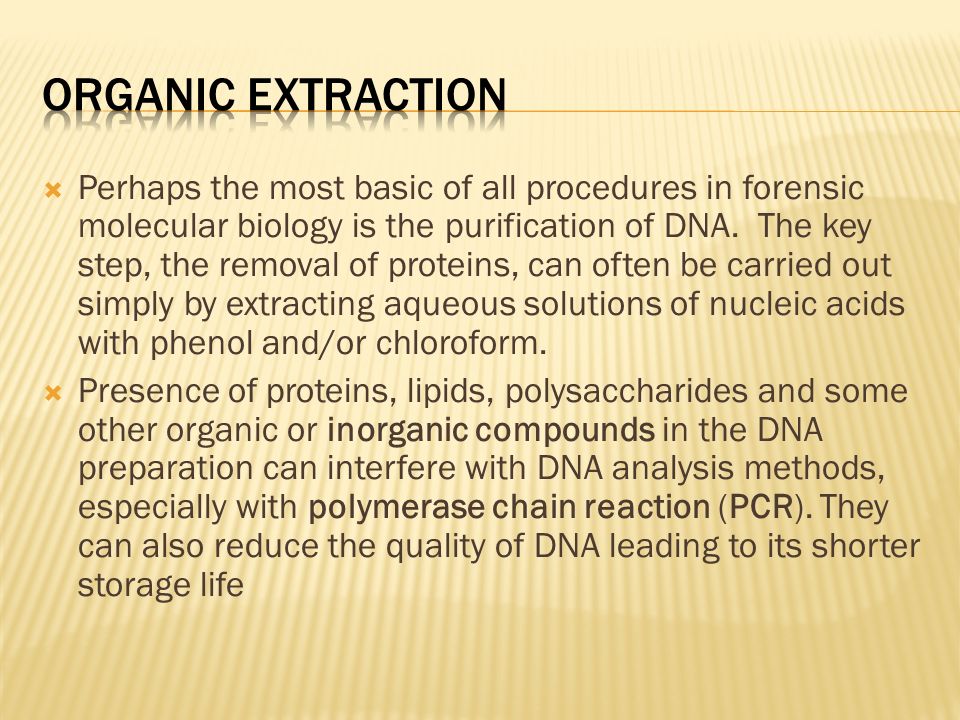 ORGANIC EXTRACTION

Perhaps the most basic of all procedures in forensic molecular biology is the purification of DNA. The key step, the removal of proteins, can often be carried out simply by extracting aqueous solutions of nucleic acids with phenol and/or chloroform.

Presence of proteins, lipids, polysaccharides and some other organic or inorganic compounds in the DNA preparation can interfere with DNA analysis methods, especially with polymerase chain reaction (PCR). They can also reduce the quality of DNA leading to its shorter storage life